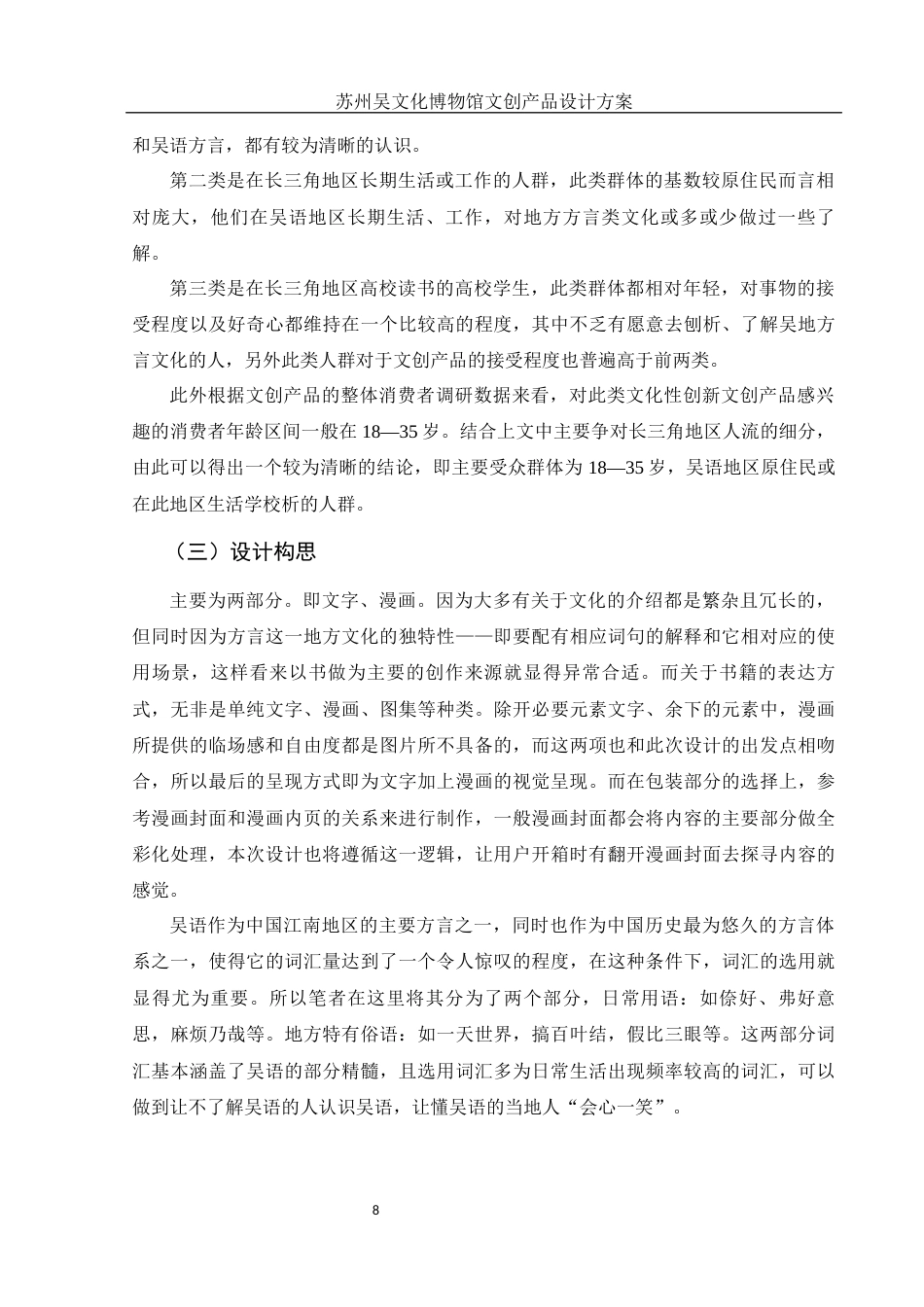 苏州吴文化博物馆文创产品设计方案

和吴语方言，都有较为清晰的认识。

第二类是在长三角地区长期生活或工作的人群，此类群体的基数较原住民而言相对庞大，他们在吴语地区长期生活、工作，对地方方言类文化或多或少做过一些了解。

第三类是在长三角地区高校读书的高校学生，此类群体都相对年轻，对事物的接受程度以及好奇心都维持在一个比较高的程度，其中不乏有愿意去刨析、了解吴地方言文化的人，另外此类人群对于文创产品的接受程度也普遍高于前两类。

此外根据文创产品的整体消费者调研数据来看，对此类文化性创新文创产品感兴趣的消费者年龄区间一般在 18—35 岁。结合上文中主要争对长三角地区人流的细分，由此可以得出一个较为清晰的结论，即主要受众群体为 18—35 岁，吴语地区原住民或在此地区生活学校析的人群。

（三）设计构思

主要为两部分。即文字、漫画。因为大多有关于文化的介绍都是繁杂且冗长的，但同时因为方言这一地方文化的独特性——即要配有相应词句的解释和它相对应的使用场景，这样看来以书做为主要的创作来源就显得异常合适。而关于书籍的表达方式，无非是单纯文字、漫画、图集等种类。除开必要元素文字、余下的元素中，漫画所提供的临场感和自由度都是图片所不具备的，而这两项也和此次设计的出发点相吻合，所以最后的呈现方式即为文字加上漫画的视觉呈现。而在包装部分的选择上，参考漫画封面和漫画内页的关系来进行制作，一般漫画封面都会将内容的主要部分做全彩化处理，本次设计也将遵循这一逻辑，让用户开箱时有翻开漫画封面去探寻内容的感觉。

吴语作为中国江南地区的主要方言之一，同时也作为中国历史最为悠久的方言体系之一，使得它的词汇量达到了一个令人惊叹的程度，在这种条件下，词汇的选用就显得尤为重要。所以笔者在这里将其分为了两个部分，日常用语：如倷好、弗好意思，麻烦乃哉等。地方特有俗语：如一天世界，搞百叶结，假比三眼等。这两部分词汇基本涵盖了吴语的部分精髓，且选用词汇多为日常生活出现频率较高的词汇，可以做到让不了解吴语的人认识吴语，让懂吴语的当地人“会心一笑”。

8